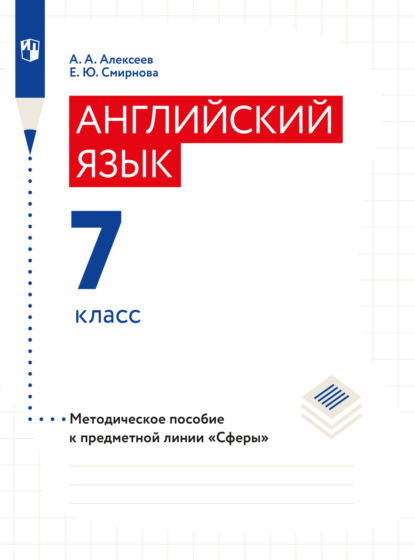 А. А. Алексеев
Е. Ю. Смирнова

АНГЛИЙСКИЙ ЯЗЫК

7 класс

Методическое пособие к предметной линии «Сферы»